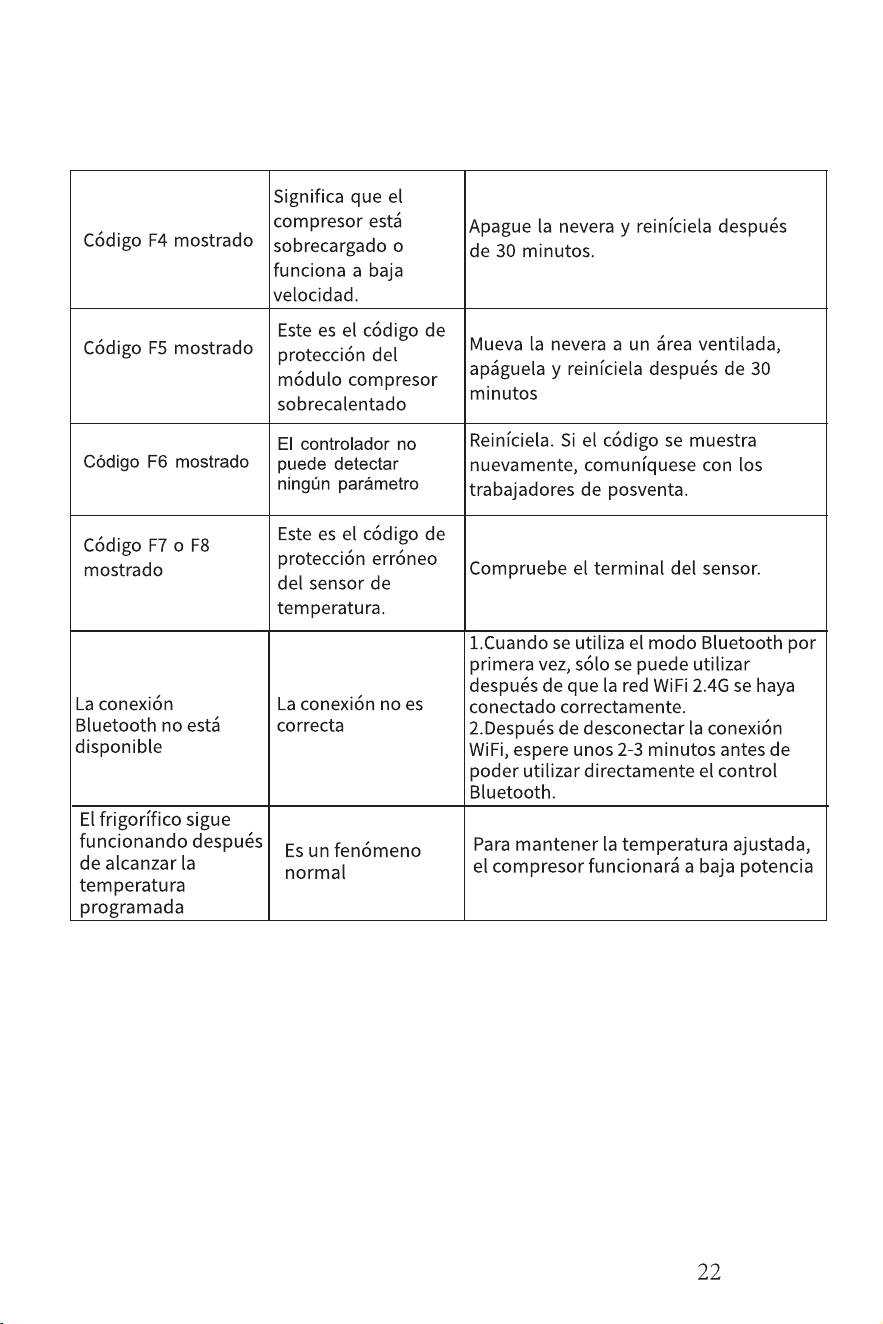 | Código F4 mostrado | Significa que el compresor está sobrecargado o funciona a baja velocidad. | Apague la nevera y reiníciela después de 30 minutos. |
|---|---|---|
| Código F5 mostrado | Este es el código de protección del módulo compresor sobrecalentado | Mueva la nevera a un área ventilada, apáguela y reiníciela después de 30 minutos |
| Código F6 mostrado | El controlador no puede detectar ningún parámetro | Reiníciela. Si el código se muestra nuevamente, comuníquese con los trabajadores de posventa. |
| Código F7 o F8 mostrado | Este es el código de protección erróneo del sensor de temperatura. | Compruebe el terminal del sensor. |
| La conexión Bluetooth no está disponible | La conexión no es correcta | 1.Cuando se utiliza el modo Bluetooth por primera vez, sólo se puede utilizar después de que la red WiFi 2.4G se haya conectado correctamente. 2.Después de desconectar la conexión WiFi, espere unos 2-3 minutos antes de poder utilizar directamente el control Bluetooth. |
| El frigorífico sigue funcionando después de alcanzar la temperatura programada | Es un fenómeno normal | Para mantener la temperatura ajustada, el compresor funcionará a baja potencia |

22